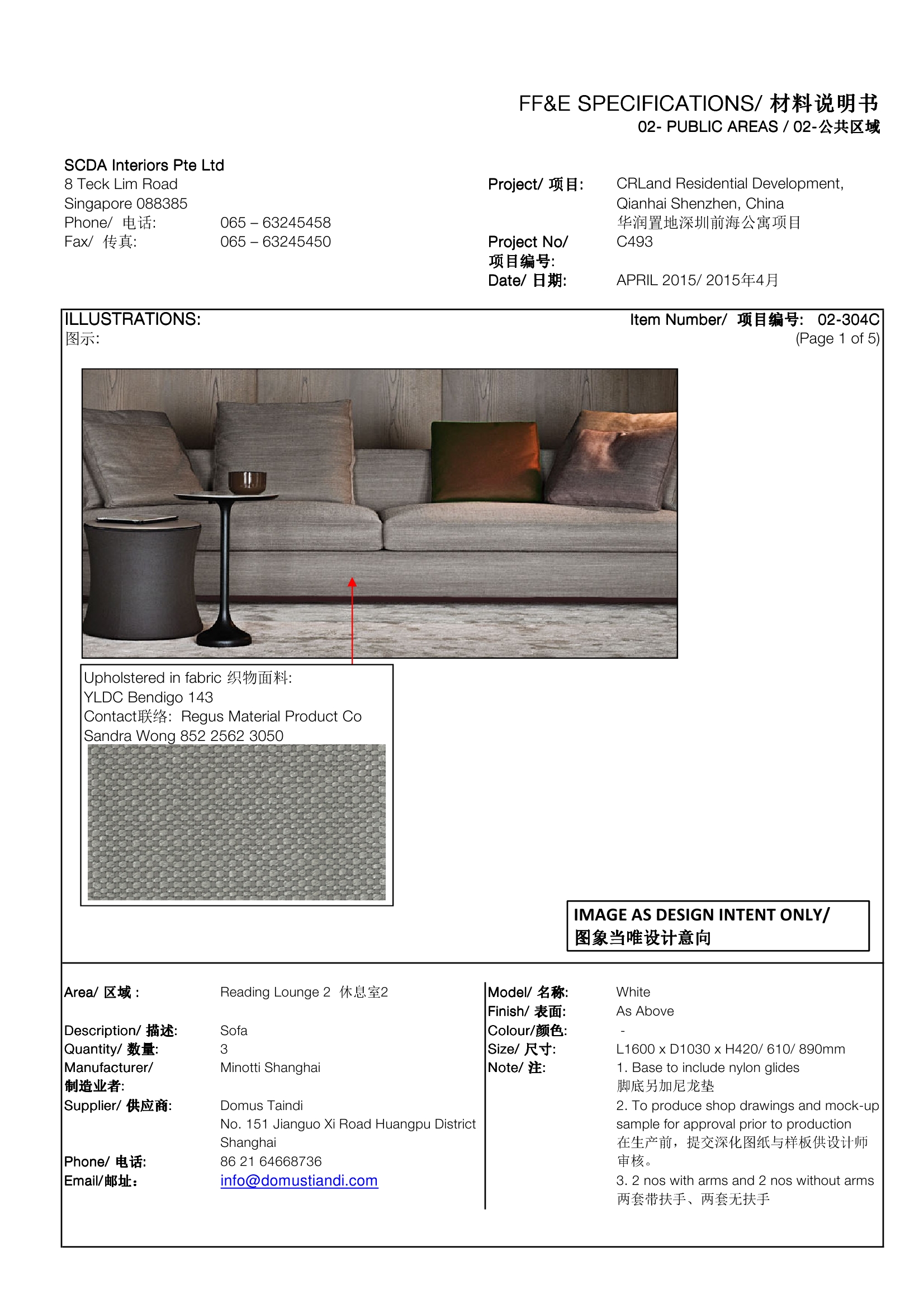 FF&E SPECIFICATIONS/ 材料说明书
02- PUBLIC AREAS / 02-公共区域

SCDA Interiors Pte Ltd
8 Teck Lim Road
Singapore 088385
Phone/ 电话: 065 – 63245458
Fax/ 传真: 065 – 63245450

Project/ 项目: CRLand Residential Development, Qianhai Shenzhen, China
华润置地深圳前海公寓项目
Project No/ 项目编号: C493
Date/ 日期: APRIL 2015/ 2015年4月

ILLUSTRATIONS:
图示:

Item Number/ 项目编号: 02-304C
(Page 1 of 5)

Upholstered in fabric 织物面料:
YLDC Bendigo 143
Contact联络: Regus Material Product Co
Sandra Wong 852 2562 3050

IMAGE AS DESIGN INTENT ONLY/
图象当唯设计意向

Area/ 区域 : Reading Lounge 2 休息室2

Description/ 描述: Sofa
Quantity/ 数量: 3
Manufacturer/ 制造业者: Minotti Shanghai
Supplier/ 供应商: Domus Taindi
No. 151 Jianguo Xi Road Huangpu District Shanghai
Phone/ 电话: 86 21 64668736
Email/邮址: info@domustiandi.com

Model/ 名称: White
Finish/ 表面: As Above
Colour/颜色: -
Size/ 尺寸: L1600 x D1030 x H420/ 610/ 890mm
Note/ 注: 1. Base to include nylon glides
脚底另加尼龙垫
2. To produce shop drawings and mock-up sample for approval prior to production
在生产前，提交深化图纸与样板供设计师审核。
3. 2 nos with arms and 2 nos without arms
两套带扶手、两套无扶手